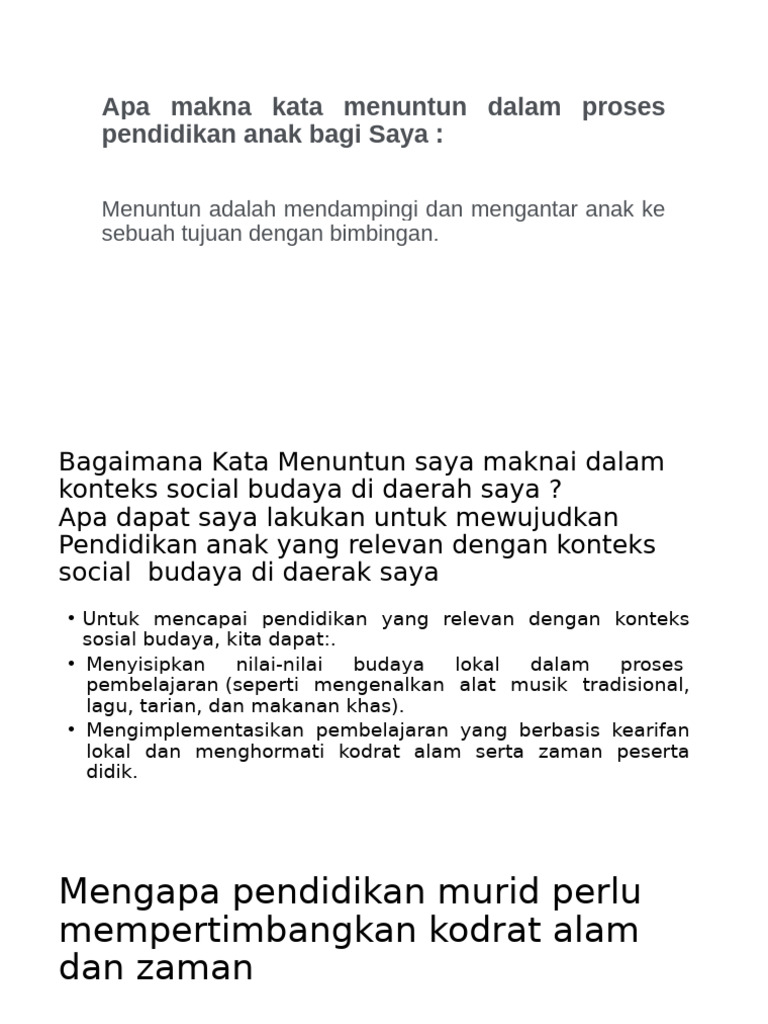 Apa makna kata menuntun dalam proses pendidikan anak bagi Saya :

Menuntun adalah mendampingi dan mengantar anak ke sebuah tujuan dengan bimbingan.

Bagaimana Kata Menuntun saya maknai dalam konteks social budaya di daerah saya ?
Apa dapat saya lakukan untuk mewujudkan Pendidikan anak yang relevan dengan konteks social budaya di daerak saya

• Untuk mencapai pendidikan yang relevan dengan konteks sosial budaya, kita dapat:.
• Menyisipkan nilai-nilai budaya lokal dalam proses pembelajaran (seperti mengenalkan alat musik tradisional, lagu, tarian, dan makanan khas).
• Mengimplementasikan pembelajaran yang berbasis kearifan lokal dan menghormati kodrat alam serta zaman peserta didik.

Mengapa pendidikan murid perlu mempertimbangkan kodrat alam dan zaman